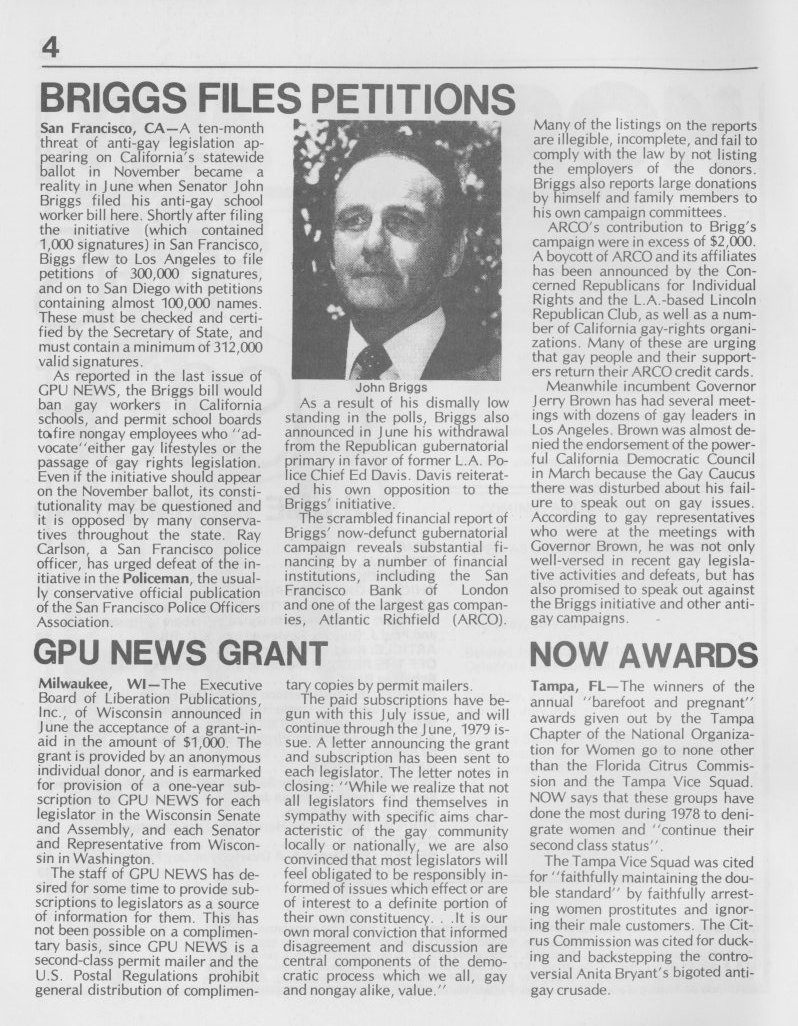 4

BRIGGS FILES PETITIONS

San Francisco, CA—A ten-month threat of anti-gay legislation appearing on California's statewide ballot in November became a reality in June when Senator John Briggs filed his anti-gay school worker bill here. Shortly after filing the initiative (which contained 1,000 signatures) in San Francisco, Biggs flew to Los Angeles to file petitions of 300,000 signatures, and on to San Diego with petitions containing almost 100,000 names. These must be checked and certified by the Secretary of State, and must contain a minimum of 312,000 valid signatures.

As reported in the last issue of GPU NEWS, the Briggs bill would ban gay workers in California schools, and permit school boards to fire nongay employees who "advocate" either gay lifestyles or the passage of gay rights legislation. Even if the initiative should appear on the November ballot, its constitutionality may be questioned and it is opposed by many conservatives throughout the state. Ray Carlson, a San Francisco police officer, has urged defeat of the initiative in the Policeman, the usually conservative official publication of the San Francisco Police Officers Association.

John Briggs

As a result of his dismally low standing in the polls, Briggs also announced in June his withdrawal from the Republican gubernatorial primary in favor of former L.A. Police Chief Ed Davis. Davis reiterated his own opposition to the Briggs' initiative.

The scrambled financial report of Briggs' now-defunct gubernatorial campaign reveals substantial financing by a number of financial institutions, including the San Francisco Bank of London and one of the largest gas companies, Atlantic Richfield (ARCO). Many of the listings on the reports are illegible, incomplete, and fail to comply with the law by not listing the employers of the donors. Briggs also reports large donations by himself and family members to his own campaign committees.

ARCO's contribution to Brigg's campaign were in excess of $2,000. A boycott of ARCO and its affiliates has been announced by the Concerned Republicans for Individual Rights and the L.A.-based Lincoln Republican Club, as well as a number of California gay-rights organizations. Many of these are urging that gay people and their supporters return their ARCO credit cards.

Meanwhile incumbent Governor Jerry Brown has had several meetings with dozens of gay leaders in Los Angeles. Brown was almost denied the endorsement of the powerful California Democratic Council in March because the Gay Caucus there was disturbed about his failure to speak out on gay issues. According to gay representatives who were at the meetings with Governor Brown, he was not only well-versed in recent gay legislative activities and defeats, but has also promised to speak out against the Briggs initiative and other anti-gay campaigns.

GPU NEWS GRANT

Milwaukee, WI—The Executive Board of Liberation Publications, Inc., of Wisconsin announced in June the acceptance of a grant-in-aid in the amount of $1,000. The grant is provided by an anonymous individual donor, and is earmarked for provision of a one-year subscription to GPU NEWS for each legislator in the Wisconsin Senate and Assembly, and each Senator and Representative from Wisconsin in Washington.

The staff of GPU NEWS has desired for some time to provide subscriptions to legislators as a source of information for them. This has not been possible on a complimentary basis, since GPU NEWS is a second-class permit mailer and the U.S. Postal Regulations prohibit general distribution of complimentary copies by permit mailers.

The paid subscriptions have begun with this July issue, and will continue through the June, 1979 issue. A letter announcing the grant and subscription has been sent to each legislator. The letter notes in closing: "While we realize that not all legislators find themselves in sympathy with specific aims characteristic of the gay community locally or nationally, we are also convinced that most legislators will feel obligated to be responsibly informed of issues which effect or are of interest to a definite portion of their own constituency. . .It is our own moral conviction that informed disagreement and discussion are central components of the democratic process which we all, gay and nongay alike, value."

NOW AWARDS

Tampa, FL—The winners of the annual "barefoot and pregnant" awards given out by the Tampa Chapter of the National Organization for Women go to none other than the Florida Citrus Commission and the Tampa Vice Squad. NOW says that these groups have done the most during 1978 to denigrate women and "continue their second class status".

The Tampa Vice Squad was cited for "faithfully maintaining the double standard" by faithfully arresting women prostitutes and ignoring their male customers. The Citrus Commission was cited for ducking and backstepping the controversial Anita Bryant's bigoted anti-gay crusade.